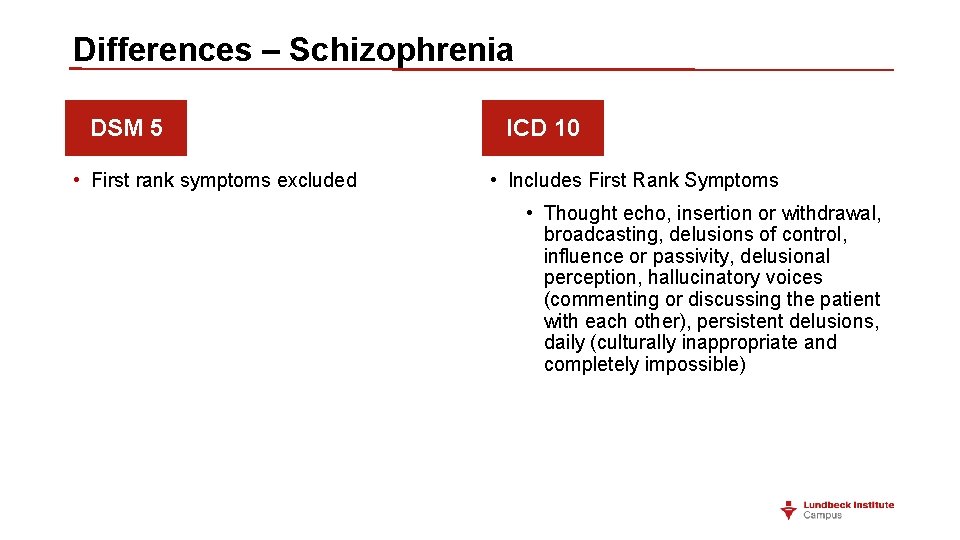 Differences – Schizophrenia

DSM 5

• First rank symptoms excluded

ICD 10

• Includes First Rank Symptoms

• Thought echo, insertion or withdrawal, broadcasting, delusions of control, influence or passivity, delusional perception, hallucinatory voices (commenting or discussing the patient with each other), persistent delusions, daily (culturally inappropriate and completely impossible)

Lundbeck Institute Campus